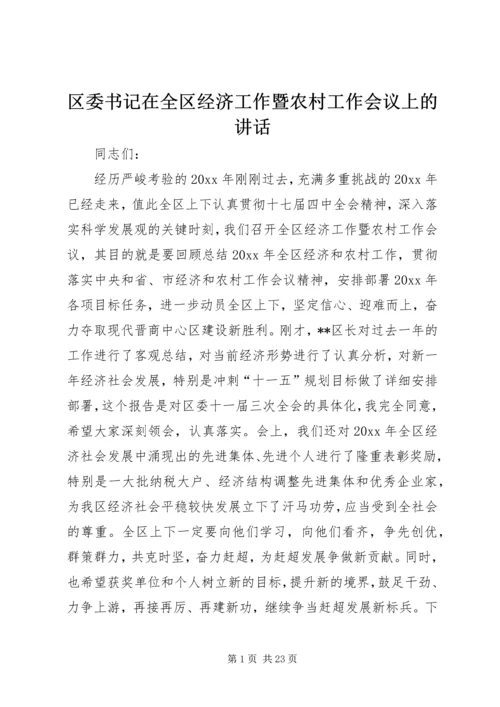 区委书记在全区经济工作暨农村工作会议上的讲话

同志们：

经历严峻考验的20xx年刚刚过去，充满多重挑战的20xx年已经走来，值此全区上下认真贯彻十七届四中全会精神，深入落实科学发展观的关键时刻，我们召开全区经济工作暨农村工作会议，其目的就是要回顾总结20xx年全区经济和农村工作，贯彻落实中央和省、市经济和农村工作会议精神，安排部署20xx年各项目标任务，进一步动员全区上下，坚定信心、迎难而上，奋力夺取现代晋商中心区建设新胜利。刚才，**区长对过去一年的工作进行了客观总结，对当前经济形势进行了认真分析，对新一年经济社会发展，特别是冲刺“十一五”规划目标做了详细安排部署，这个报告是对区委十一届三次全会的具体化，我完全同意，希望大家深刻领会，认真落实。会上，我们还对20xx年全区经济社会发展中涌现出的先进集体、先进个人进行了隆重表彰奖励，特别是一大批纳税大户、经济结构调整先进集体和优秀企业家，为我区经济社会平稳较快发展立下了汗马功劳，应当受到全社会的尊重。全区上下一定要向他们学习，向他们看齐，争先创优，群策群力，共克时坚，奋力赶超，为赶超发展争做新贡献。同时，也希望获奖单位和个人树立新的目标，提升新的境界，鼓足干劲、力争上游，再接再厉、再建新功，继续争当赶超发展新标兵。下

第1页 共23页